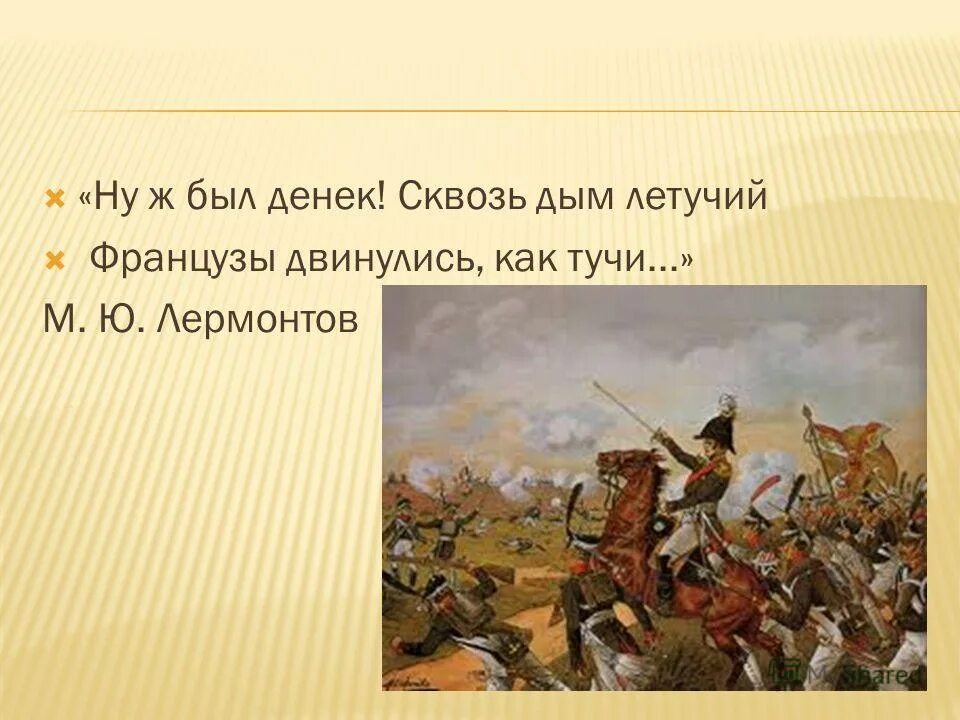 «Ну ж был денек! Сквозь дым летучий

Французы двинулись, как тучи…»

М. Ю. Лермонтов

MyShared